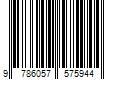 9 786057 575944